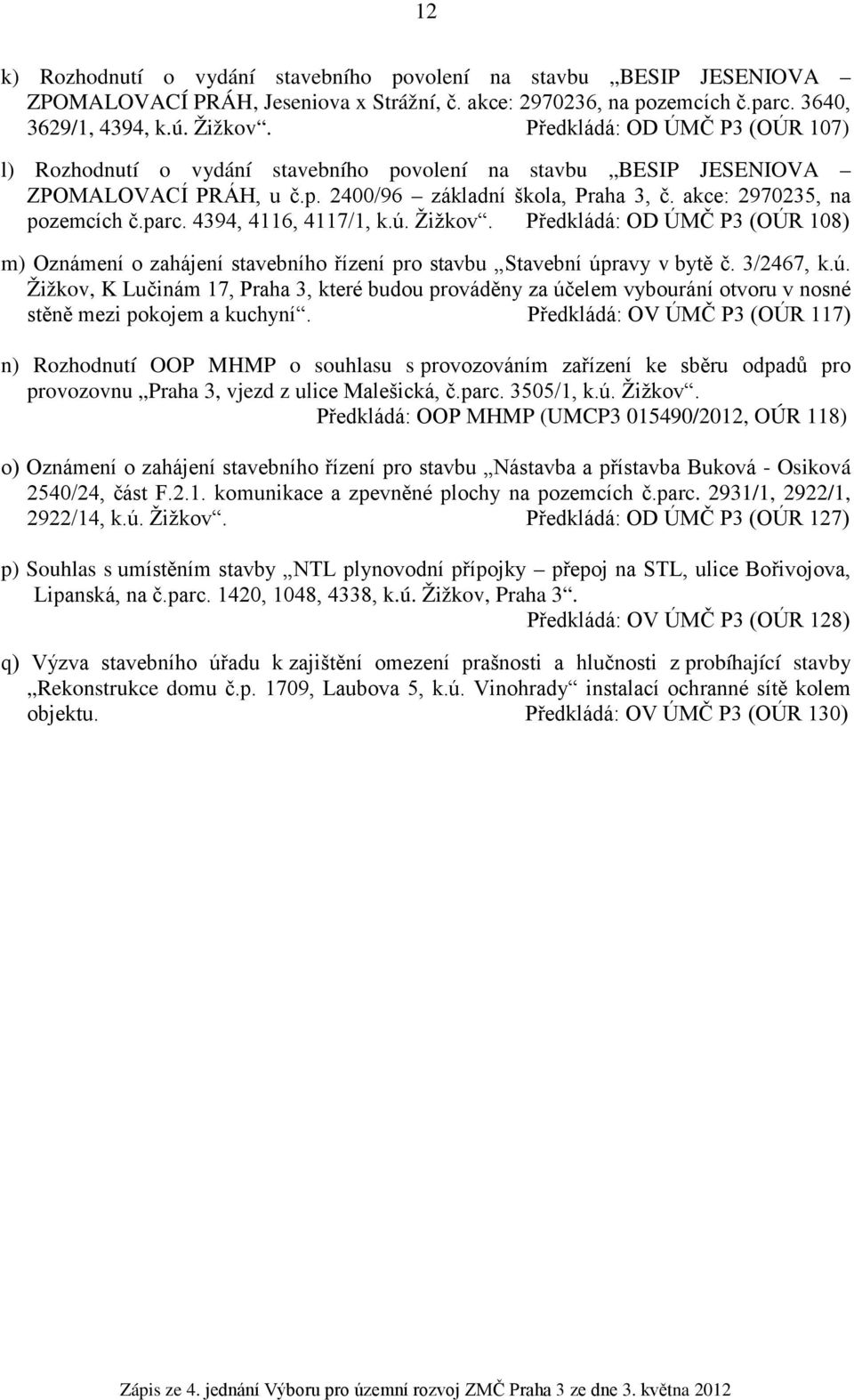 12

k) Rozhodnutí o vydání stavebního povolení na stavbu „BESIP JESENIOVA – ZPOMALOVACÍ PRÁH, Jeseniova x Strážní, č. akce: 2970236, na pozemcích č.parc. 3640, 3629/1, 4394, k.ú. Žižkov“. Předkládá: OD ÚMČ P3 (OÚR 107)

l) Rozhodnutí o vydání stavebního povolení na stavbu „BESIP JESENIOVA – ZPOMALOVACÍ PRÁH, u č.p. 2400/96 – základní škola, Praha 3, č. akce: 2970235, na pozemcích č.parc. 4394, 4116, 4117/1, k.ú. Žižkov“. Předkládá: OD ÚMČ P3 (OÚR 108)

m) Oznámení o zahájení stavebního řízení pro stavbu „Stavební úpravy v bytě č. 3/2467, k.ú. Žižkov, K Lučinám 17, Praha 3, které budou prováděny za účelem vybourání otvoru v nosné stěně mezi pokojem a kuchyní“. Předkládá: OV ÚMČ P3 (OÚR 117)

n) Rozhodnutí OOP MHMP o souhlasu s provozováním zařízení ke sběru odpadů pro provozovnu „Praha 3, vjezd z ulice Malešická, č.parc. 3505/1, k.ú. Žižkov“. Předkládá: OOP MHMP (UMCP3 015490/2012, OÚR 118)

o) Oznámení o zahájení stavebního řízení pro stavbu „Nástavba a přístavba Buková - Osiková 2540/24, část F.2.1. komunikace a zpevněné plochy na pozemcích č.parc. 2931/1, 2922/1, 2922/14, k.ú. Žižkov“. Předkládá: OD ÚMČ P3 (OÚR 127)

p) Souhlas s umístěním stavby „NTL plynovodní přípojky – přepoj na STL, ulice Bořivojova, Lipanská, na č.parc. 1420, 1048, 4338, k.ú. Žižkov, Praha 3“. Předkládá: OV ÚMČ P3 (OÚR 128)

q) Výzva stavebního úřadu k zajištění omezení prašnosti a hlučnosti z probíhající stavby „Rekonstrukce domu č.p. 1709, Laubova 5, k.ú. Vinohrady“ instalací ochranné sítě kolem objektu. Předkládá: OV ÚMČ P3 (OÚR 130)

Zápis ze 4. jednání Výboru pro územní rozvoj ZMČ Praha 3 ze dne 3. května 2012